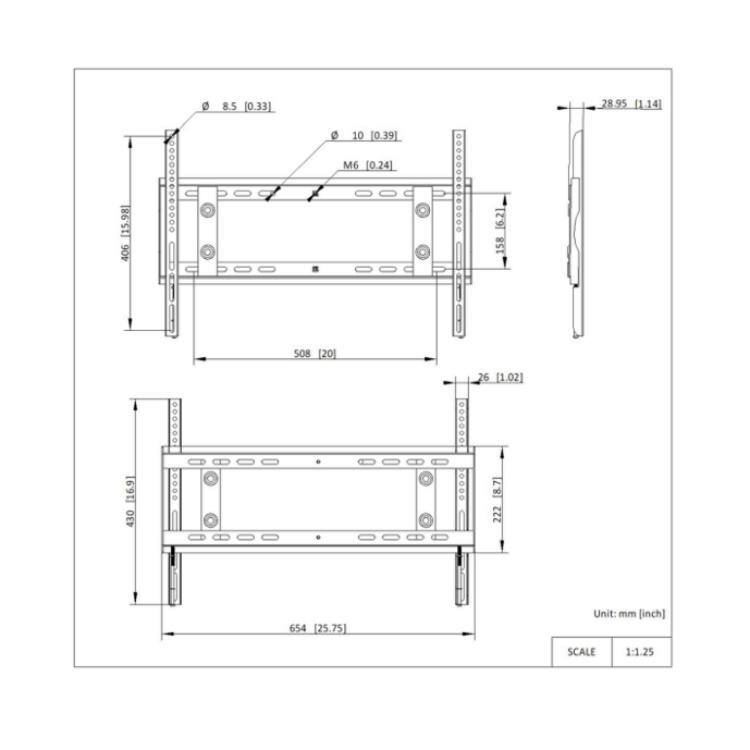 Ø 8.5 [0.33]

Ø 10 [0.39]

M6 [0.24]

28.95 [1.14]

406 [15.98]

158 [6.2]

508 [20]

26 [1.02]

430 [16.9]

222 [8.7]

654 [25.75]

Unit: mm [inch]

| SCALE | 1:1.25 |
|---|---|